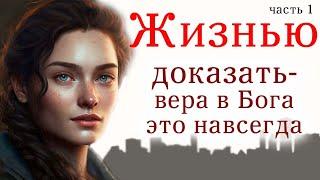 часть 1
Жизнью
доказать-
вера в Бога
это навсегда